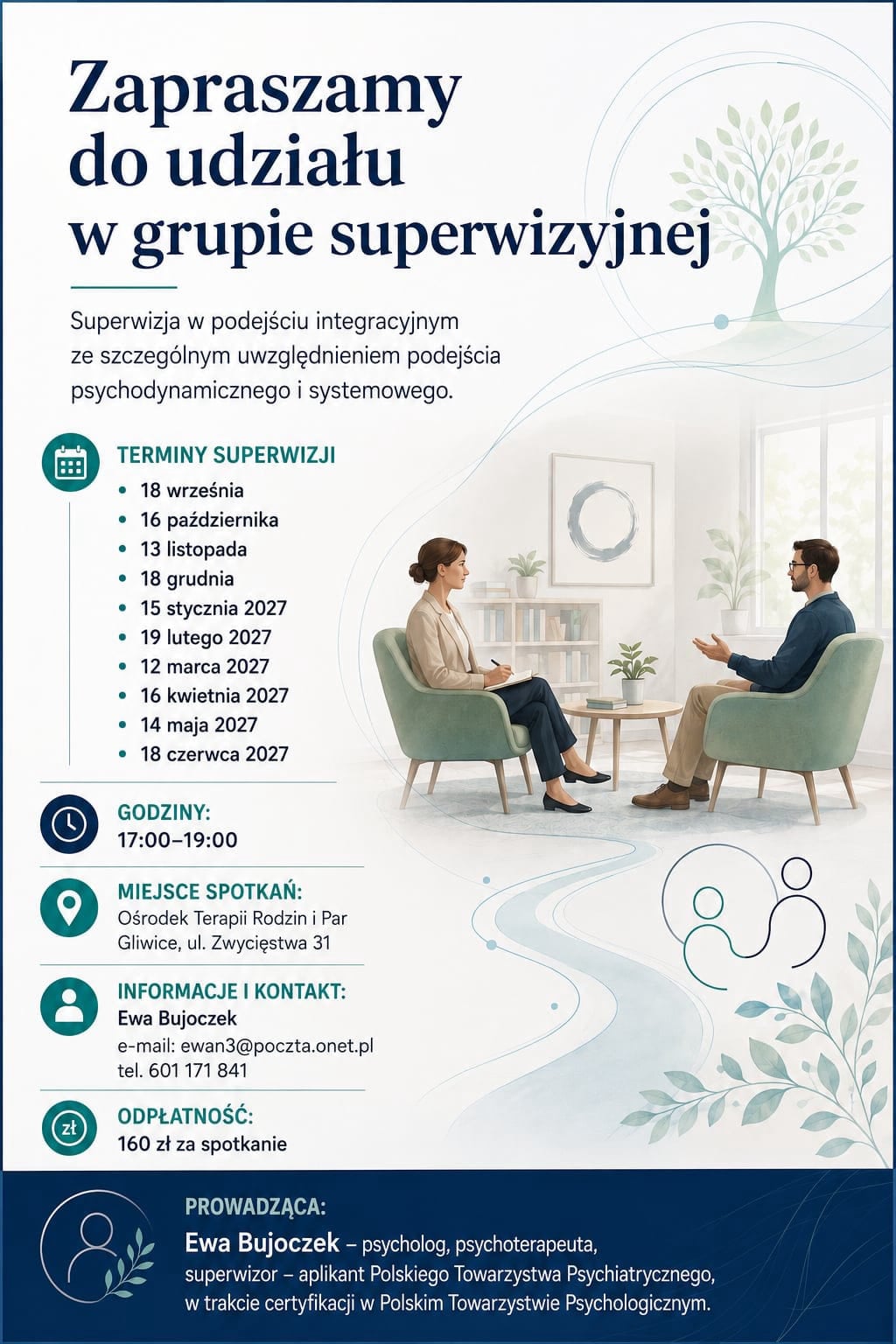 Zapraszamy do udziału w grupie superwizyjnej

Superwizja w podejściu integracyjnym ze szczególnym uwzględnieniem podejścia psychodynamicznego i systemowego.

TERMINY SUPERWIZJI
• 18 września
• 16 października
• 13 listopada
• 18 grudnia
• 15 stycznia 2027
• 19 lutego 2027
• 12 marca 2027
• 16 kwietnia 2027
• 14 maja 2027
• 18 czerwca 2027

GODZINY:
17:00–19:00

MIEJSCE SPOTKAŃ:
Ośrodek Terapii Rodzin i Par
Gliwice, ul. Zwycięstwa 31

INFORMACJE I KONTAKT:
Ewa Bujoczek
e-mail: ewan3@poczta.onet.pl
tel. 601 171 841

zł
ODPŁATNOŚĆ:
160 zł za spotkanie

PROWADZĄCA:
Ewa Bujoczek – psycholog, psychoterapeuta, superwizor – aplikant Polskiego Towarzystwa Psychiatrycznego, w trakcie certyfikacji w Polskim Towarzystwie Psychologicznym.